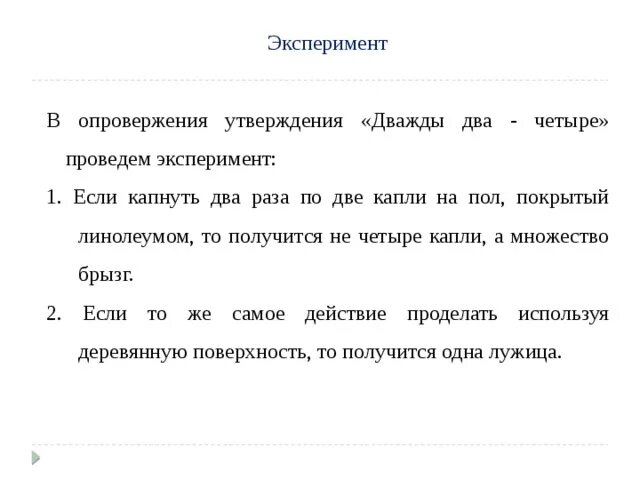 Эксперимент

В опровержения утверждения «Дважды два - четыре» проведем эксперимент:

1. Если капнуть два раза по две капли на пол, покрытый линолеумом, то получится не четыре капли, а множество брызг.

2. Если то же самое действие проделать используя деревянную поверхность, то получится одна лужица.